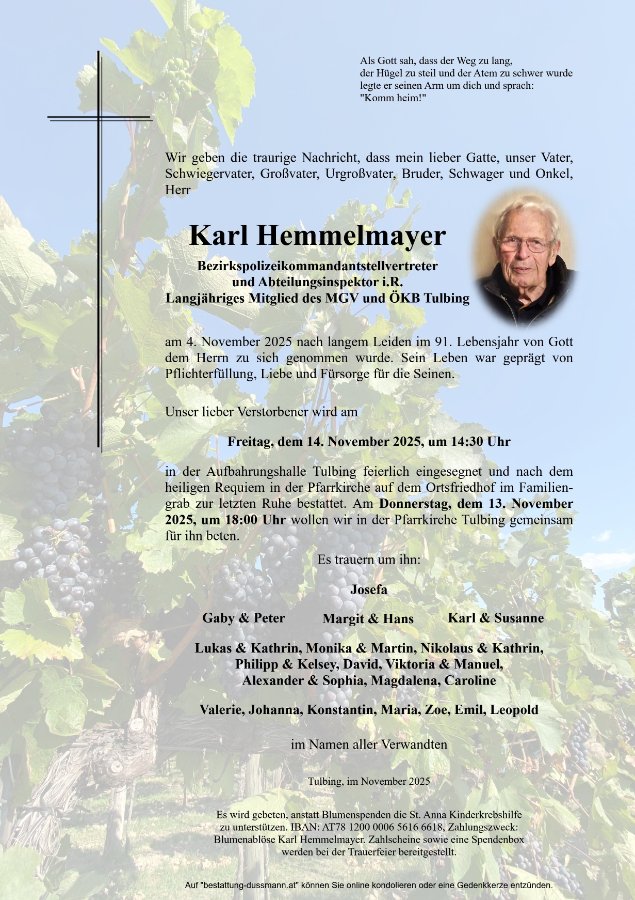 Als Gott sah, dass der Weg zu lang, der Hügel zu steil und der Atem zu schwer wurde legte er seinen Arm um dich und sprach: "Komm heim!"

Wir geben die traurige Nachricht, dass mein lieber Gatte, unser Vater, Schwiegervater, Großvater, Urgroßvater, Bruder, Schwager und Onkel, Herr

Karl Hemmelmayer

Bezirkspolizeikommandantstellvertreter und Abteilungsinspektor i.R.
Langjähriges Mitglied des MGV und ÖKB Tulbing

am 4. November 2025 nach langem Leiden im 91. Lebensjahr von Gott dem Herrn zu sich genommen wurde. Sein Leben war geprägt von Pflichterfüllung, Liebe und Fürsorge für die Seinen.

Unser lieber Verstorbener wird am

Freitag, dem 14. November 2025, um 14:30 Uhr

in der Aufbahrungshalle Tulbing feierlich eingesegnet und nach dem heiligen Requiem in der Pfarrkirche auf dem Ortsfriedhof im Familiengrab zur letzten Ruhe bestattet. Am Donnerstag, dem 13. November 2025, um 18:00 Uhr wollen wir in der Pfarrkirche Tulbing gemeinsam für ihn beten.

Es trauern um ihn:

Josefa

Gaby & Peter Margit & Hans Karl & Susanne

Lukas & Kathrin, Monika & Martin, Nikolaus & Kathrin, Philipp & Kelsey, David, Viktoria & Manuel, Alexander & Sophia, Magdalena, Caroline

Valerie, Johanna, Konstantin, Maria, Zoe, Emil, Leopold

im Namen aller Verwandten

Tulbing, im November 2025

Es wird gebeten, anstatt Blumenspenden die St. Anna Kinderkrebshilfe zu unterstützen. IBAN: AT78 1200 0006 5616 6618, Zahlungszweck: Blumenablöse Karl Hemmelmayer. Zahlscheine sowie eine Spendenbox werden bei der Trauerfeier bereitgestellt.

Auf "bestattung-dussmann.at" können Sie online kondolieren oder eine Gedenkkerze entzünden.